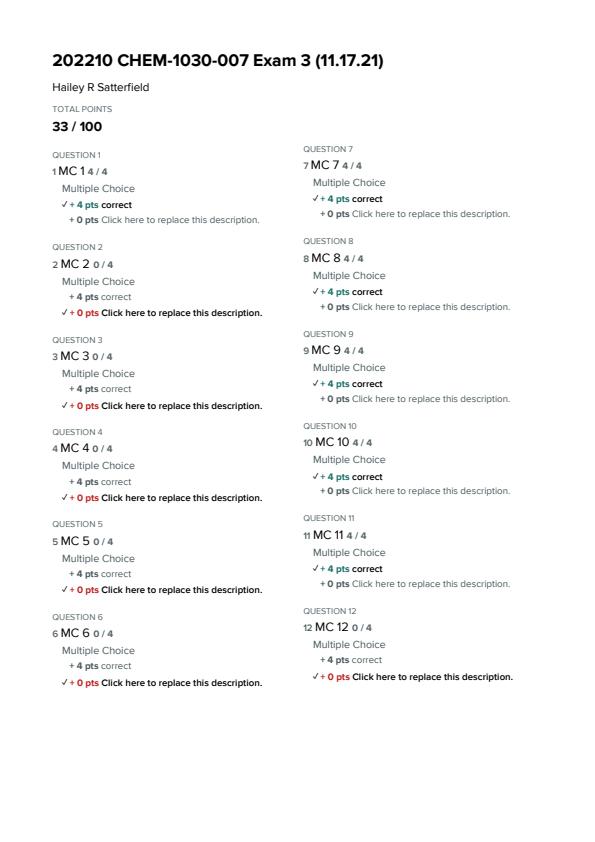 202210 CHEM-1030-007 Exam 3 (11.17.21)

Hailey R Satterfield

TOTAL POINTS

33 / 100

QUESTION 1

1 MC 1 4 / 4

Multiple Choice

✓ + 4 pts correct

+ 0 pts Click here to replace this description.

QUESTION 2

2 MC 2 0 / 4

Multiple Choice

+ 4 pts correct

✓ + 0 pts Click here to replace this description.

QUESTION 3

3 MC 3 0 / 4

Multiple Choice

+ 4 pts correct

✓ + 0 pts Click here to replace this description.

QUESTION 4

4 MC 4 0 / 4

Multiple Choice

+ 4 pts correct

✓ + 0 pts Click here to replace this description.

QUESTION 5

5 MC 5 0 / 4

Multiple Choice

+ 4 pts correct

✓ + 0 pts Click here to replace this description.

QUESTION 6

6 MC 6 0 / 4

Multiple Choice

+ 4 pts correct

✓ + 0 pts Click here to replace this description.

QUESTION 7

7 MC 7 4 / 4

Multiple Choice

✓ + 4 pts correct

+ 0 pts Click here to replace this description.

QUESTION 8

8 MC 8 4 / 4

Multiple Choice

✓ + 4 pts correct

+ 0 pts Click here to replace this description.

QUESTION 9

9 MC 9 4 / 4

Multiple Choice

✓ + 4 pts correct

+ 0 pts Click here to replace this description.

QUESTION 10

10 MC 10 4 / 4

Multiple Choice

✓ + 4 pts correct

+ 0 pts Click here to replace this description.

QUESTION 11

11 MC 11 4 / 4

Multiple Choice

✓ + 4 pts correct

+ 0 pts Click here to replace this description.

QUESTION 12

12 MC 12 0 / 4

Multiple Choice

+ 4 pts correct

✓ + 0 pts Click here to replace this description.